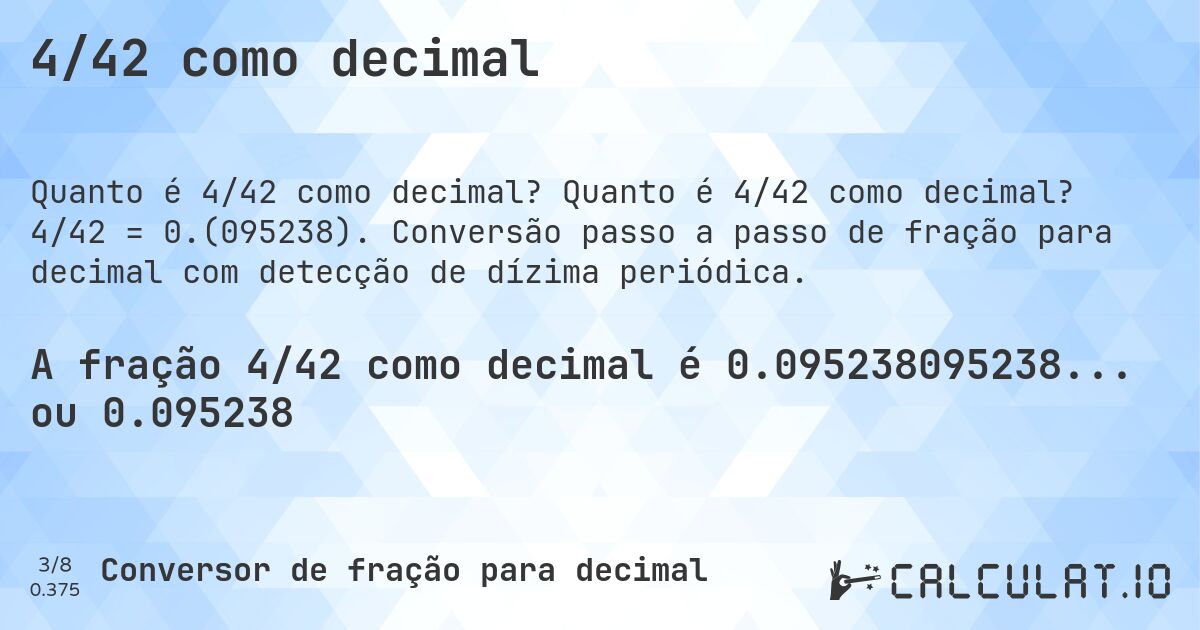 4/42 como decimal

Quanto é 4/42 como decimal? Quanto é 4/42 como decimal? 4/42 = 0.(095238). Conversão passo a passo de fração para decimal com detecção de dízima periódica.

A fração 4/42 como decimal é 0.095238095238... ou 0.095238

3/8
0.375

Conversor de fração para decimal

CALCULAT.IO